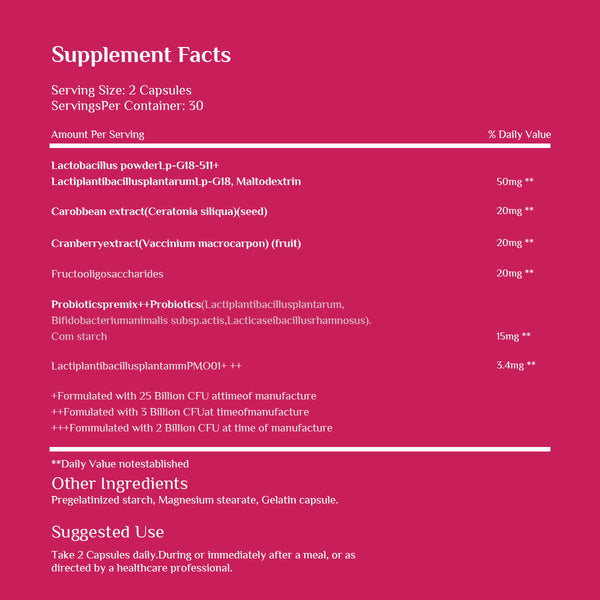 Supplement Facts

Serving Size: 2 Capsules
ServingsPer Container: 30

| Amount Per Serving | % Daily Value |
|---|---|
| Lactobacillus powderLp-G18-511+ LactiplantibacillusplantarumLp-G18, Maltodextrin | 50mg ** |
| Carobbean extract(Ceratonia siliqua)(seed) | 20mg ** |
| Cranberryextract(Vaccinium macrocarpon) (fruit) | 20mg ** |
| Fructooligosaccharides | 20mg ** |
| Probioticspremix++Probiotics(Lactiplantibacillusplantarum, Bifidobacteriumanimalis subsp.actis,Lacticaseibacillusrhamnosus). Com starch | 15mg ** |
| LactiplantibacillusplantammPMO01+ ++ | 3.4mg ** |

+Formulated with 25 Billion CFU attimeof manufacture
++Fomulated with 3 Billion CFUat timeofmanufacture
+++Fommulated with 2 Billion CFU at time of manufacture

**Daily Value notestablished

Other Ingredients
Pregelatinized starch, Magnesium stearate, Gelatin capsule.

Suggested Use
Take 2 Capsules daily.During or immediately after a meal, or as directed by a healthcare professional.